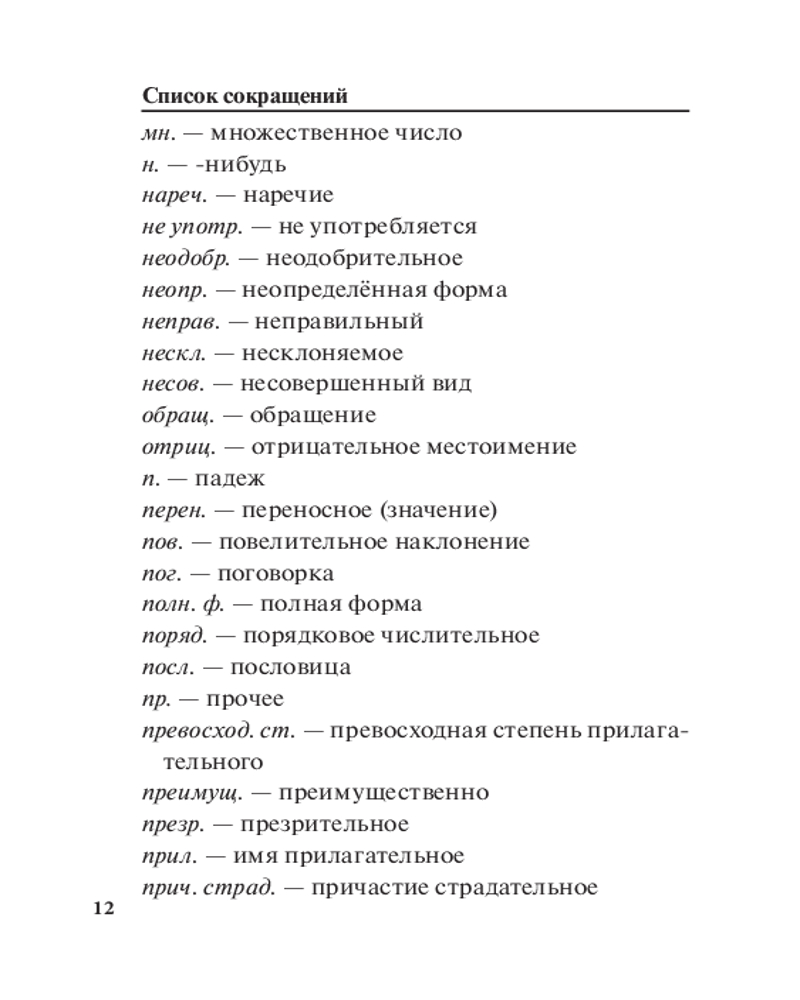 Список сокращений

мн. — множественное число

н. — -нибудь

нареч. — наречие

не употр. — не употребляется

неодобр. — неодобрительное

неопр. — неопределённая форма

неправ. — неправильный

нескл. — несклоняемое

несов. — несовершенный вид

обращ. — обращение

отриц. — отрицательное местоимение

п. — падеж

перен. — переносное (значение)

пов. — повелительное наклонение

пог. — поговорка

полн. ф. — полная форма

поряд. — порядковое числительное

посл. — пословица

пр. — прочее

превосход. ст. — превосходная степень прилагательного

преимущ. — преимущественно

презр. — презрительное

прил. — имя прилагательное

прич. страд. — причастие страдательное

12